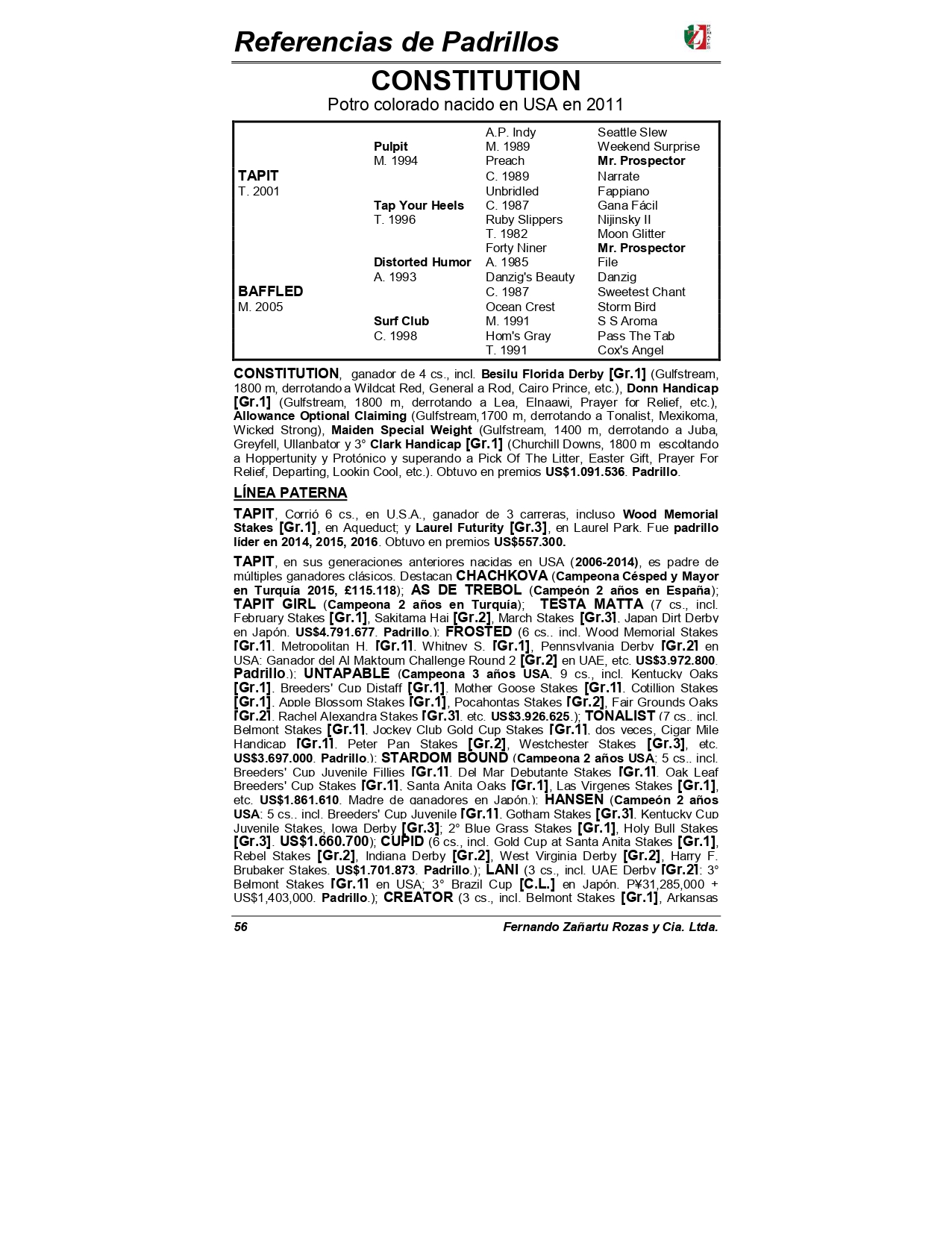 Referencias de Padrillos

CONSTITUTION
Potro colorado nacido en USA en 2011

| | | | |
|---|---|---|---|
| | | A.P. Indy | Seattle Slew |
| | Pulpit | M. 1989 | Weekend Surprise |
| | M. 1994 | Preach | Mr. Prospector |
| TAPIT | | C. 1989 | Narrate |
| T. 2001 | | Unbridled | Fappiano |
| | Tap Your Heels | C. 1987 | Gana Fácil |
| | T. 1996 | Ruby Slippers | Nijinsky II |
| | | T. 1982 | Moon Glitter |
| | | Forty Niner | Mr. Prospector |
| | Distorted Humor | A. 1985 | File |
| | A. 1993 | Danzig's Beauty | Danzig |
| BAFFLED | | C. 1987 | Sweetest Chant |
| M. 2005 | | Ocean Crest | Storm Bird |
| | Surf Club | M. 1991 | S S Aroma |
| | C. 1998 | Hom's Gray | Pass The Tab |
| | | T. 1991 | Cox's Angel |

CONSTITUTION, ganador de 4 cs., incl. Besilu Florida Derby [Gr.1] (Gulfstream, 1800 m, derrotando a Wildcat Red, General a Rod, Cairo Prince, etc.), Donn Handicap [Gr.1] (Gulfstream, 1800 m, derrotando a Lea, Elnaawi, Prayer for Relief, etc.), Allowance Optional Claiming (Gulfstream,1700 m, derrotando a Tonalist, Mexikoma, Wicked Strong), Maiden Special Weight (Gulfstream, 1400 m, derrotando a Juba, Greyfell, Ullanbator y 3° Clark Handicap [Gr.1] (Churchill Downs, 1800 m escoltando a Hoppertunity y Protónico y superando a Pick Of The Litter, Easter Gift, Prayer For Relief, Departing, Lookin Cool, etc.). Obtuvo en premios US$1.091.536. Padrillo.

LÍNEA PATERNA

TAPIT, Corrió 6 cs., en U.S.A., ganador de 3 carreras, incluso Wood Memorial Stakes [Gr.1], en Aqueduct; y Laurel Futurity [Gr.3], en Laurel Park. Fue padrillo líder en 2014, 2015, 2016. Obtuvo en premios US$557.300.

TAPIT, en sus generaciones anteriores nacidas en USA (2006-2014), es padre de múltiples ganadores clásicos. Destacan CHACHKOVA (Campeona Césped y Mayor en Turquía 2015, £115.118); AS DE TREBOL (Campeón 2 años en España); TAPIT GIRL (Campeona 2 años en Turquía); TESTA MATTA (7 cs., incl. February Stakes [Gr.1], Sakitama Hai [Gr.2], March Stakes [Gr.3], Japan Dirt Derby en Japón. US$4.791.677. Padrillo.); FROSTED (6 cs., incl. Wood Memorial Stakes [Gr.1], Metropolitan H. [Gr.1], Whitney S. [Gr.1], Pennsylvania Derby [Gr.2] en USA; Ganador del Al Maktoum Challenge Round 2 [Gr.2] en UAE, etc. US$3.972.800. Padrillo.); UNTAPABLE (Campeona 3 años USA. 9 cs., incl. Kentucky Oaks [Gr.1], Breeders' Cup Distaff [Gr.1], Mother Goose Stakes [Gr.1], Cotillion Stakes [Gr.1], Apple Blossom Stakes [Gr.1], Pocahontas Stakes [Gr.2], Fair Grounds Oaks [Gr.2], Rachel Alexandra Stakes [Gr.3], etc. US$3.926.625.); TONALIST (7 cs., incl. Belmont Stakes [Gr.1], Jockey Club Gold Cup Stakes [Gr.1], dos veces, Cigar Mile Handicap [Gr.1], Peter Pan Stakes [Gr.2], Westchester Stakes [Gr.3], etc. US$3.697.000. Padrillo.); STARDOM BOUND (Campeona 2 años USA; 5 cs., incl. Breeders' Cup Juvenile Fillies [Gr.1], Del Mar Debutante Stakes [Gr.1], Oak Leaf Breeders' Cup Stakes [Gr.1], Santa Anita Oaks [Gr.1], Las Virgenes Stakes [Gr.1], etc. US$1.861.610. Madre de ganadores en Japón.); HANSEN (Campeón 2 años USA; 5 cs., incl. Breeders' Cup Juvenile [Gr.1], Gotham Stakes [Gr.3], Kentucky Cup Juvenile Stakes, Iowa Derby [Gr.3]; 2° Blue Grass Stakes [Gr.1], Holy Bull Stakes [Gr.3]. US$1.660.700); CUPID (6 cs., incl. Gold Cup at Santa Anita Stakes [Gr.1], Rebel Stakes [Gr.2], Indiana Derby [Gr.2], West Virginia Derby [Gr.2], Harry F. Brubaker Stakes. US$1.701.873. Padrillo.); LANI (3 cs., incl. UAE Derby [Gr.2]; 3° Belmont Stakes [Gr.1] en USA; 3° Brazil Cup [C.L.] en Japón. P¥31,285,000 + US$1,403,000. Padrillo.); CREATOR (3 cs., incl. Belmont Stakes [Gr.1], Arkansas

56    Fernando Zañartu Rozas y Cia. Ltda.